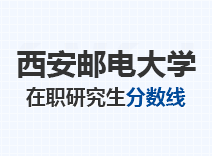 西安邮电大学

在职研究生分数线